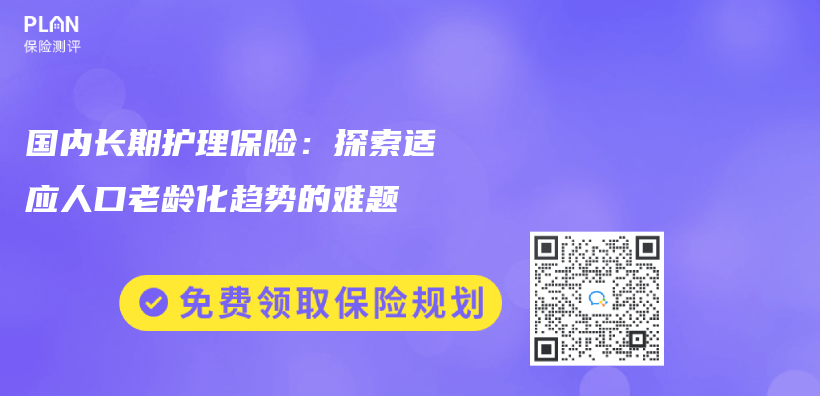 PLAN
保险测评

国内长期护理保险：探索适应人口老龄化趋势的难题

免费领取保险规划